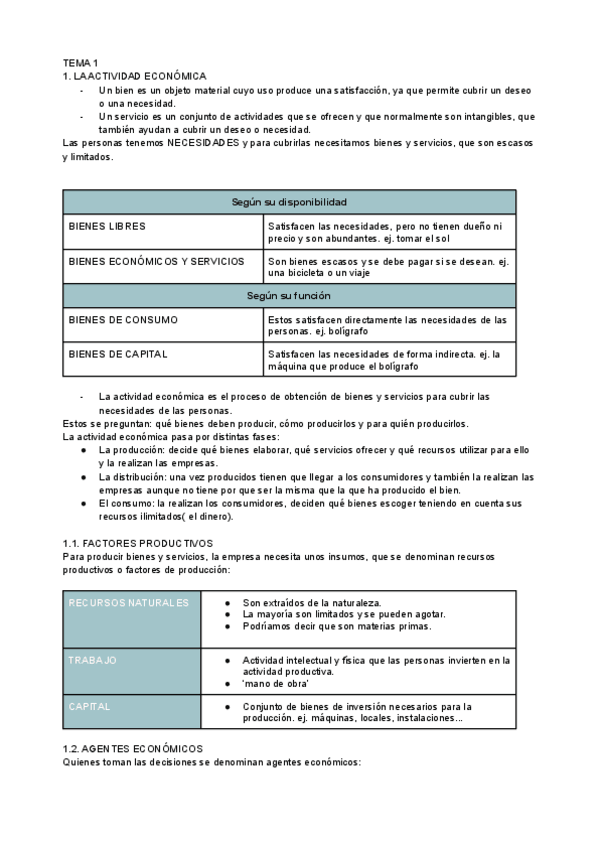 TEMA 1
1. LA ACTIVIDAD ECONÓMICA
- Un bien es un objeto material cuyo uso produce una satisfacción, ya que permite cubrir un deseo o una necesidad.
- Un servicio es un conjunto de actividades que se ofrecen y que normalmente son intangibles, que también ayudan a cubrir un deseo o necesidad.
Las personas tenemos NECESIDADES y para cubrirlas necesitamos bienes y servicios, que son escasos y limitados.

| Según su disponibilidad | |
|---|---|
| BIENES LIBRES | Satisfacen las necesidades, pero no tienen dueño ni precio y son abundantes. ej. tomar el sol |
| BIENES ECONÓMICOS Y SERVICIOS | Son bienes escasos y se debe pagar si se desean. ej. una bicicleta o un viaje |
| Según su función | |
| BIENES DE CONSUMO | Estos satisfacen directamente las necesidades de las personas. ej. bolígrafo |
| BIENES DE CAPITAL | Satisfacen las necesidades de forma indirecta. ej. la máquina que produce el bolígrafo |

- La actividad económica es el proceso de obtención de bienes y servicios para cubrir las necesidades de las personas.
Estos se preguntan: qué bienes deben producir, cómo producirlos y para quién producirlos.
La actividad económica pasa por distintas fases:
● La producción: decide qué bienes elaborar, qué servicios ofrecer y qué recursos utilizar para ello y la realizan las empresas.
● La distribución: una vez producidos tienen que llegar a los consumidores y también la realizan las empresas aunque no tiene por que ser la misma que la que ha producido el bien.
● El consumo: la realizan los consumidores, deciden qué bienes escoger teniendo en cuenta sus recursos ilimitados( el dinero).

1.1. FACTORES PRODUCTIVOS
Para producir bienes y servicios, la empresa necesita unos insumos, que se denominan recursos productivos o factores de producción:

| RECURSOS NATURALES | ● Son extraídos de la naturaleza. ● La mayoría son limitados y se pueden agotar. ● Podríamos decir que son materias primas. |
|---|---|
| TRABAJO | ● Actividad intelectual y física que las personas invierten en la actividad productiva. ● 'mano de obra' |
| CAPITAL | ● Conjunto de bienes de inversión necesarios para la producción. ej. máquinas, locales, instalaciones... |

1.2. AGENTES ECONÓMICOS
Quienes toman las decisiones se denominan agentes económicos: